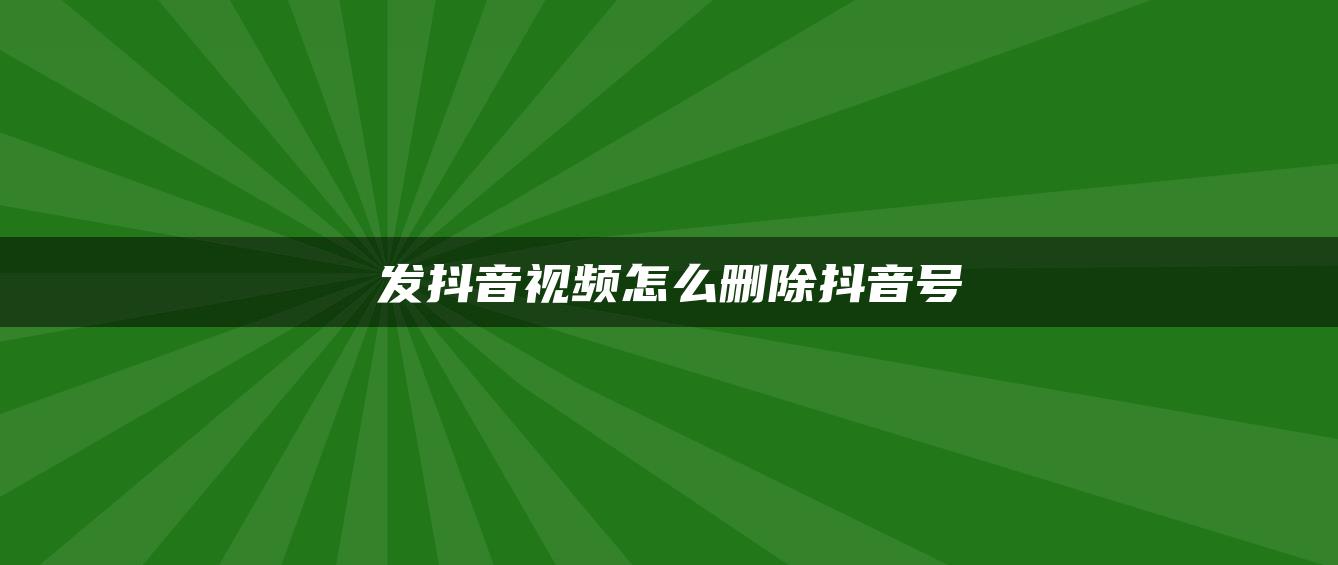 发抖音视频怎么删除抖音号